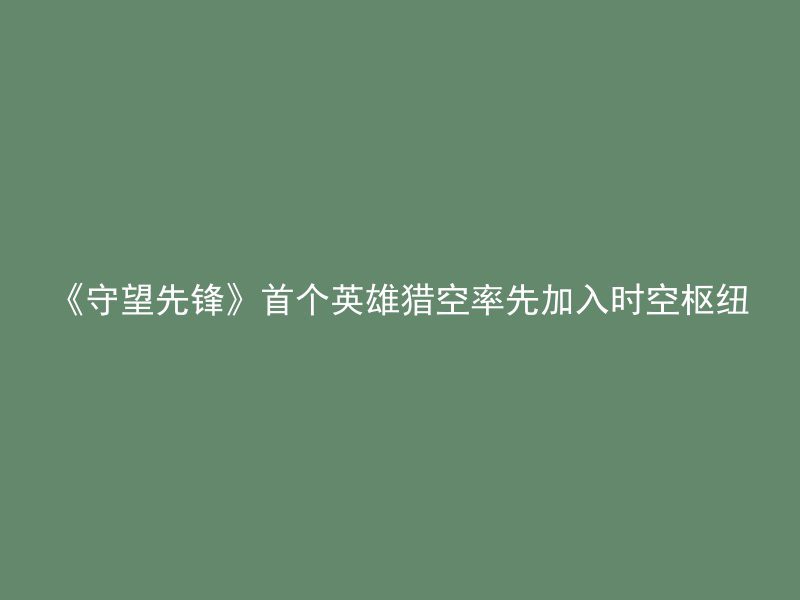 《守望先锋》首个英雄猎空率先加入时空枢纽